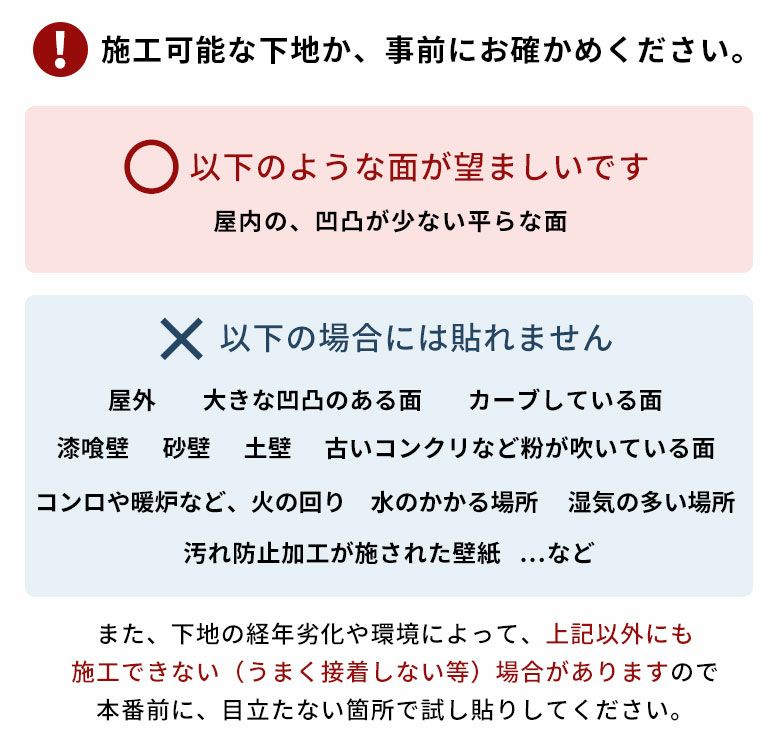 施工可能な下地か、事前にお確かめください。

以下のような面が望ましいです

屋内の、凹凸が少ない平らな面

以下の場合には貼れません

屋外　大きな凹凸のある面　カーブしている面

漆喰壁　砂壁　土壁　古いコンクリなど粉が吹いている面

コンロや暖炉など、火の回り　水のかかる場所　湿気の多い場所

汚れ防止加工が施された壁紙　...など

また、下地の経年劣化や環境によって、上記以外にも施工できない（うまく接着しない等）場合がありますので本番前に、目立たない箇所で試し貼りしてください。